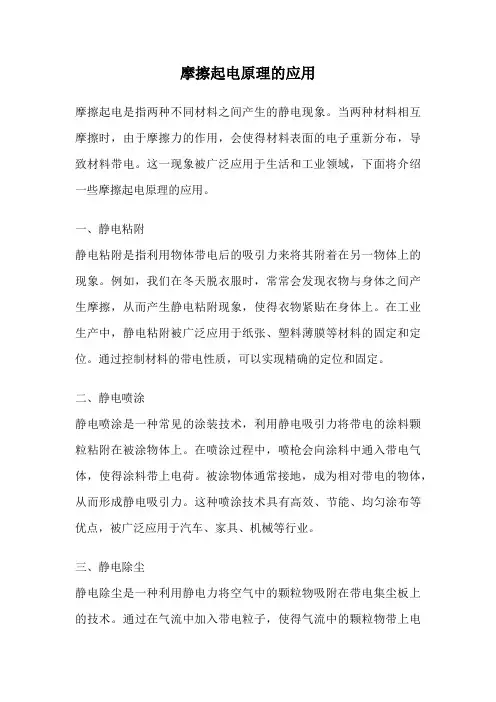 摩擦起电原理的应用

摩擦起电是指两种不同材料之间产生的静电现象。当两种材料相互摩擦时，由于摩擦力的作用，会使得材料表面的电子重新分布，导致材料带电。这一现象被广泛应用于生活和工业领域，下面将介绍一些摩擦起电原理的应用。

一、静电粘附

静电粘附是指利用物体带电后的吸引力来将其附着在另一物体上的现象。例如，我们在冬天脱衣服时，常常会发现衣物与身体之间产生摩擦，从而产生静电粘附现象，使得衣物紧贴在身体上。在工业生产中，静电粘附被广泛应用于纸张、塑料薄膜等材料的固定和定位。通过控制材料的带电性质，可以实现精确的定位和固定。

二、静电喷涂

静电喷涂是一种常见的涂装技术，利用静电吸引力将带电的涂料颗粒粘附在被涂物体上。在喷涂过程中，喷枪会向涂料中通入带电气体，使得涂料带上电荷。被涂物体通常接地，成为相对带电的物体，从而形成静电吸引力。这种喷涂技术具有高效、节能、均匀涂布等优点，被广泛应用于汽车、家具、机械等行业。

三、静电除尘

静电除尘是一种利用静电力将空气中的颗粒物吸附在带电集尘板上的技术。通过在气流中加入带电粒子，使得气流中的颗粒物带上电